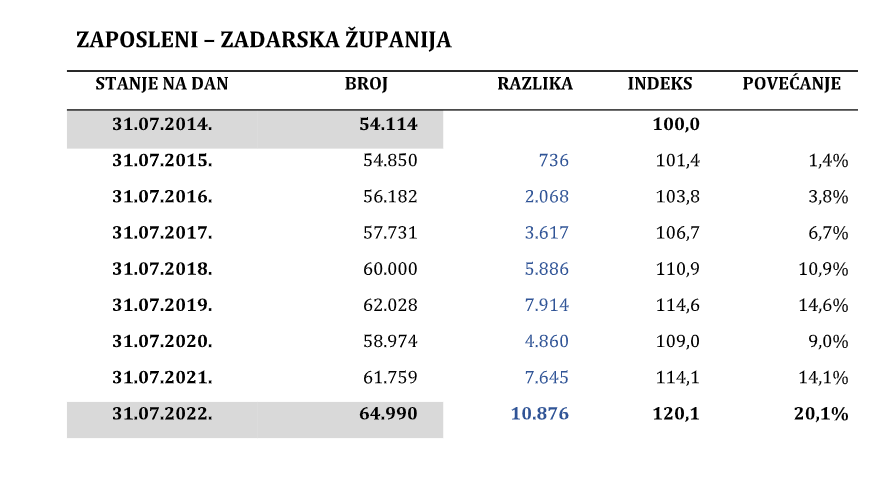 ZAPOSLENI – ZADARSKA ŽUPANIJA

| STANJE NA DAN | BROJ | RAZLIKA | INDEKS | POVEĆANJE |
|---|---|---|---|---|
| 31.07.2014. | 54.114 | | 100,0 | |
| 31.07.2015. | 54.850 | 736 | 101,4 | 1,4% |
| 31.07.2016. | 56.182 | 2.068 | 103,8 | 3,8% |
| 31.07.2017. | 57.731 | 3.617 | 106,7 | 6,7% |
| 31.07.2018. | 60.000 | 5.886 | 110,9 | 10,9% |
| 31.07.2019. | 62.028 | 7.914 | 114,6 | 14,6% |
| 31.07.2020. | 58.974 | 4.860 | 109,0 | 9,0% |
| 31.07.2021. | 61.759 | 7.645 | 114,1 | 14,1% |
| 31.07.2022. | 64.990 | 10.876 | 120,1 | 20,1% |